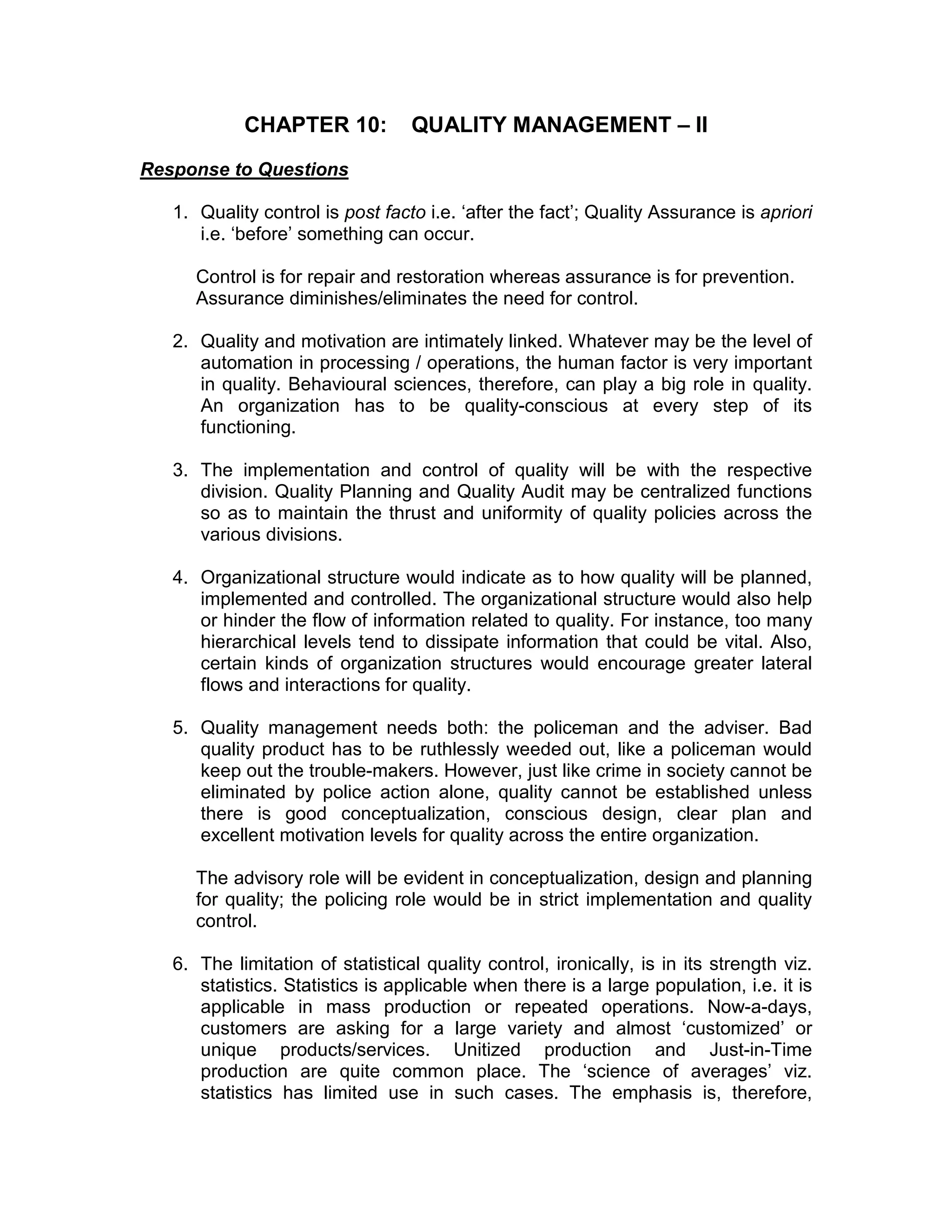 CHAPTER 10: QUALITY MANAGEMENT – II

Response to Questions

1. Quality control is post facto i.e. ‘after the fact’; Quality Assurance is apriori i.e. ‘before’ something can occur.

Control is for repair and restoration whereas assurance is for prevention. Assurance diminishes/eliminates the need for control.

2. Quality and motivation are intimately linked. Whatever may be the level of automation in processing / operations, the human factor is very important in quality. Behavioural sciences, therefore, can play a big role in quality. An organization has to be quality-conscious at every step of its functioning.

3. The implementation and control of quality will be with the respective division. Quality Planning and Quality Audit may be centralized functions so as to maintain the thrust and uniformity of quality policies across the various divisions.

4. Organizational structure would indicate as to how quality will be planned, implemented and controlled. The organizational structure would also help or hinder the flow of information related to quality. For instance, too many hierarchical levels tend to dissipate information that could be vital. Also, certain kinds of organization structures would encourage greater lateral flows and interactions for quality.

5. Quality management needs both: the policeman and the adviser. Bad quality product has to be ruthlessly weeded out, like a policeman would keep out the trouble-makers. However, just like crime in society cannot be eliminated by police action alone, quality cannot be established unless there is good conceptualization, conscious design, clear plan and excellent motivation levels for quality across the entire organization.

The advisory role will be evident in conceptualization, design and planning for quality; the policing role would be in strict implementation and quality control.

6. The limitation of statistical quality control, ironically, is in its strength viz. statistics. Statistics is applicable when there is a large population, i.e. it is applicable in mass production or repeated operations. Now-a-days, customers are asking for a large variety and almost ‘customized’ or unique products/services. Unitized production and Just-in-Time production are quite common place. The ‘science of averages’ viz. statistics has limited use in such cases. The emphasis is, therefore,